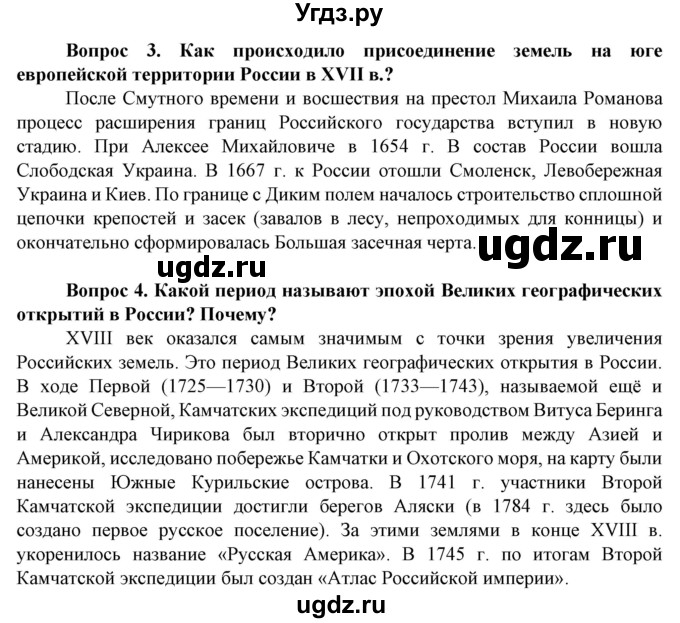 Угдз.ру

Вопрос 3. Как происходило присоединение земель на юге европейской территории России в XVII в.?

После Смутного времени и восшествия на престол Михаила Романова процесс расширения границ Российского государства вступил в новую стадию. При Алексее Михайловиче в 1654 г. В состав России вошла Слободская Украина. В 1667 г. к России отошли Смоленск, Левобережная Украина и Киев. По границе с Диким полем началось строительство сплошной цепочки крепостей и засек (завалов в лесу, непроходимых для конницы) и окончательно сформировалась Большая засечная черта.

ugdz.ru

ugdz.ru

Вопрос 4. Какой период называют эпохой Великих географических открытий в России? Почему?

XVIII век оказался самым значимым с точки зрения увеличения Российских земель. Это период Великих географических открытия в России. В ходе Первой (1725—1730) и Второй (1733—1743), называемой ещё и Великой Северной, Камчатских экспедиций под руководством Витуса Беринга и Александра Чирикова был вторично открыт пролив между Азией и Америкой, исследовано побережье Камчатки и Охотского моря, на карту были нанесены Южные Курильские острова. В 1741 г. участники Второй Камчатской экспедиции достигли берегов Аляски (в 1784 г. здесь было создано первое русское поселение). За этими землями в конце XVIII в. укоренилось название «Русская Америка». В 1745 г. по итогам Второй Камчатской экспедиции был создан «Атлас Российской империи».

ugdz.ru